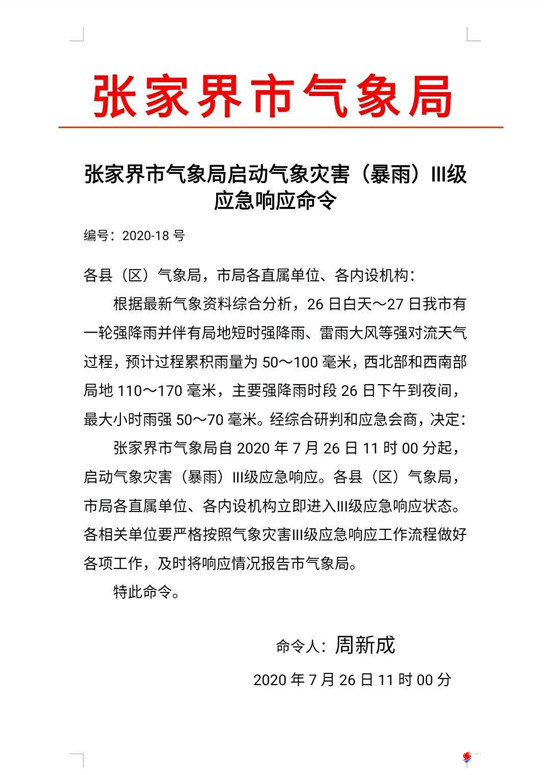 张家界市气象局

张家界市气象局启动气象灾害（暴雨）III级应急响应命令

编号：2020-18 号

各县（区）气象局，市局各直属单位、各内设机构：

根据最新气象资料综合分析，26 日白天～27 日我市有一轮强降雨并伴有局地短时强降雨、雷雨大风等强对流天气过程，预计过程累积雨量为 50～100 毫米，西北部和西南部局地 110～170 毫米，主要强降雨时段 26 日下午到夜间，最大小时雨强 50～70 毫米。经综合研判和应急会商，决定：

张家界市气象局自 2020 年 7 月 26 日 11 时 00 分起，启动气象灾害（暴雨）III级应急响应。各县（区）气象局，市局各直属单位、各内设机构立即进入III级应急响应状态。各相关单位要严格按照气象灾害III级应急响应工作流程做好各项工作，及时将响应情况报告市气象局。

特此命令。

命令人：周新成

2020 年 7 月 26 日 11 时 00 分